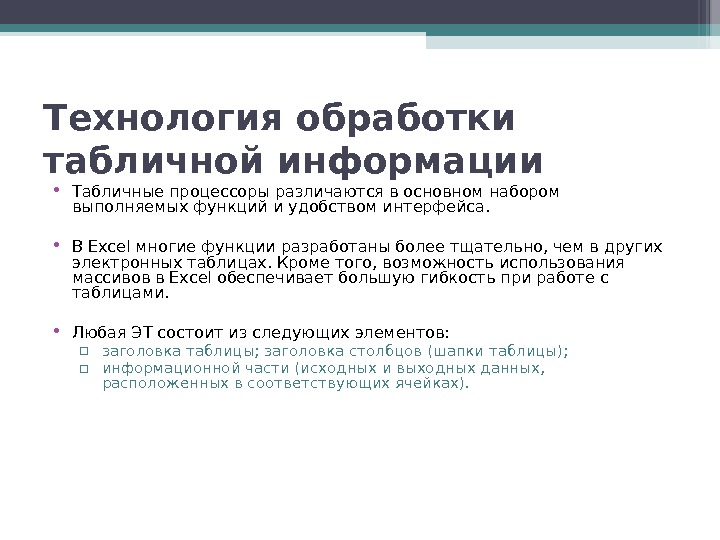 Технология обработки табличной информации

• Табличные процессоры различаются в основном набором выполняемых функций и удобством интерфейса.

• В Excel многие функции разработаны более тщательно, чем в других электронных таблицах. Кроме того, возможность использования массивов в Excel обеспечивает большую гибкость при работе с таблицами.

• Любая ЭТ состоит из следующих элементов:
  ▫ заголовка таблицы; заголовка столбцов (шапки таблицы);
  ▫ информационной части (исходных и выходных данных, расположенных в соответствующих ячейках).